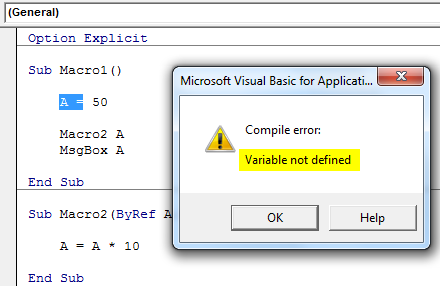 (General)

Option Explicit

Sub Macro1()

A = 50

Macro2 A
MsgBox A

End Sub

Sub Macro2(ByRef A

A = A * 10

End Sub

Microsoft Visual Basic for Applicati...

Compile error:

Variable not defined

OK

Help